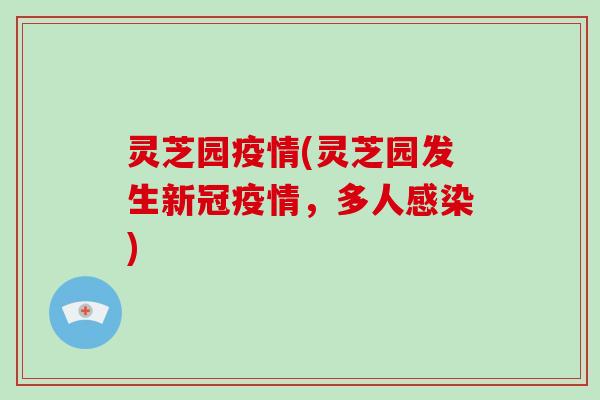 灵芝园疫情(灵芝园发生新冠疫情，多人感染)